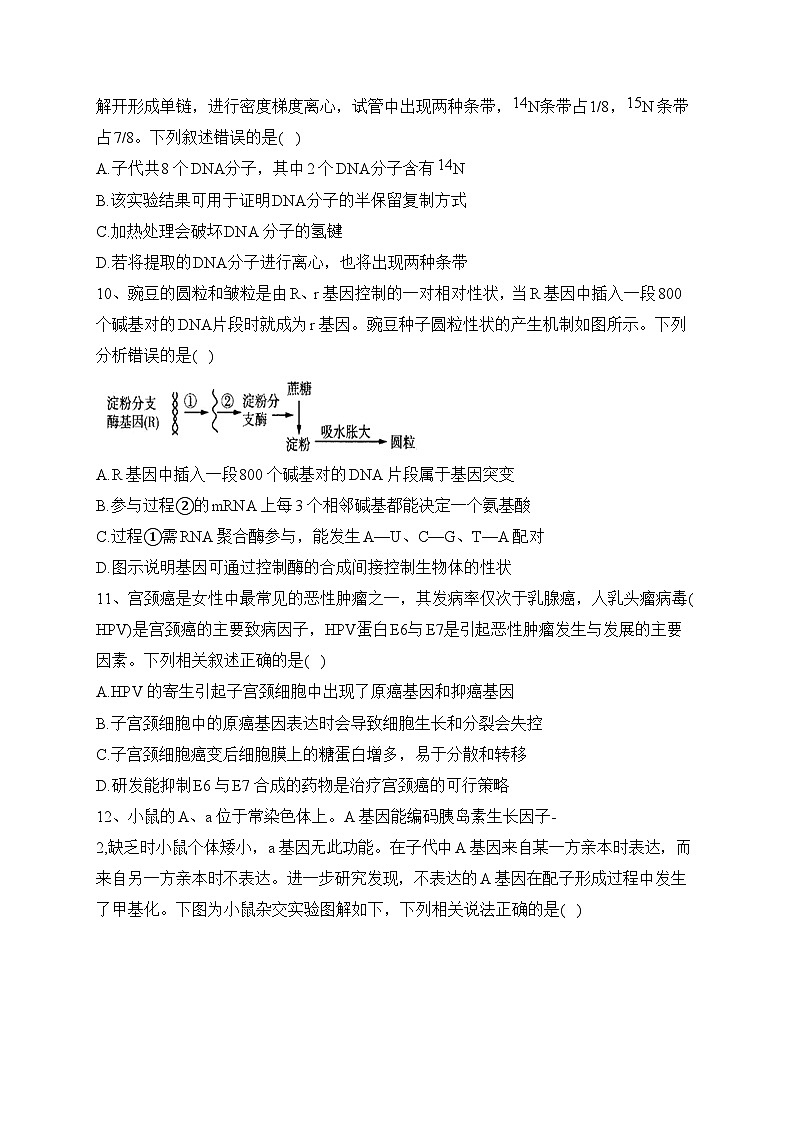 解开形成单链，进行密度梯度离心，试管中出现两种条带，$^{14}N$条带占1/8，$^{15}N$条带占7/8。下列叙述错误的是( )

A.子代共8个DNA分子，其中2个DNA分子含有$^{14}N$

B.该实验结果可用于证明DNA分子的半保留复制方式

C.加热处理会破坏DNA分子的氢键

D.若将提取的DNA分子进行离心，也将出现两种条带

10、豌豆的圆粒和皱粒是由R、r基因控制的一对相对性状，当R基因中插入一段800个碱基对的DNA片段时就成为r基因。豌豆种子圆粒性状的产生机制如图所示。下列分析错误的是( )

淀粉分支酶基因(R) ① ② 淀粉分支酶 蔗糖 淀粉 吸水胀大 圆粒

A.R基因中插入一段800个碱基对的DNA片段属于基因突变

B.参与过程②的mRNA上每3个相邻碱基都能决定一个氨基酸

C.过程①需RNA聚合酶参与，能发生A—U、C—G、T—A配对

D.图示说明基因可通过控制酶的合成间接控制生物体的性状

11、宫颈癌是女性中最常见的恶性肿瘤之一，其发病率仅次于乳腺癌，人乳头瘤病毒(HPV)是宫颈癌的主要致病因子，HPV蛋白E6与E7是引起恶性肿瘤发生与发展的主要因素。下列相关叙述正确的是( )

A.HPV的寄生引起子宫颈细胞中出现了原癌基因和抑癌基因

B.子宫颈细胞中的原癌基因表达时会导致细胞生长和分裂会失控

C.子宫颈细胞癌变后细胞膜上的糖蛋白增多，易于分散和转移

D.研发能抑制E6与E7合成的药物是治疗宫颈癌的可行策略

12、小鼠的A、a位于常染色体上。A基因能编码胰岛素生长因子-2,缺乏时小鼠个体矮小，a基因无此功能。在子代中A基因来自某一方亲本时表达，而来自另一方亲本时不表达。进一步研究发现，不表达的A基因在配子形成过程中发生了甲基化。下图为小鼠杂交实验图解如下，下列相关说法正确的是( )